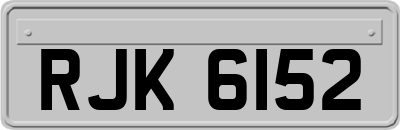 RJK 6152